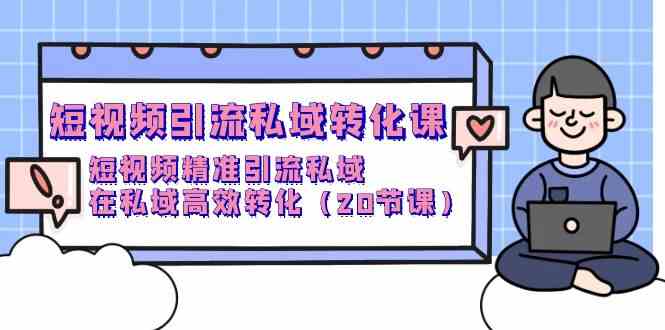 短视频引流私域转化课

短视频精准引流私域
在私域高效转化（20节课）